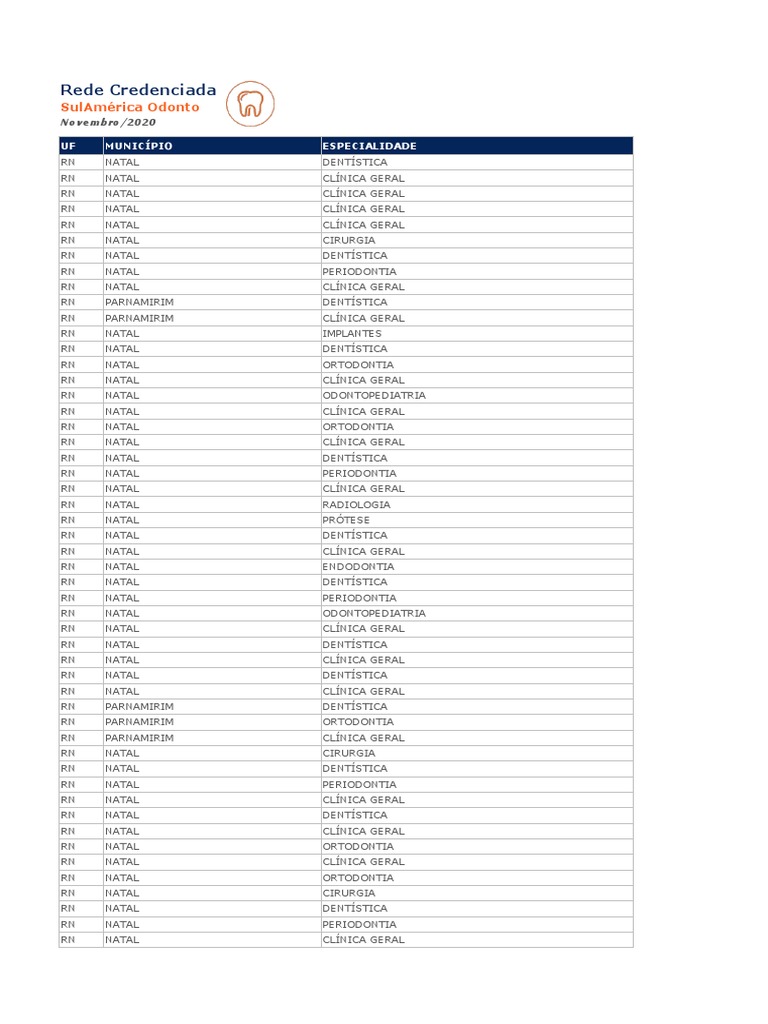 Rede Credenciada
SulAmérica Odonto
Novembro/2020

| UF | MUNICÍPIO | ESPECIALIDADE |
|---|---|---|
| RN | NATAL | DENTÍSTICA |
| RN | NATAL | CLÍNICA GERAL |
| RN | NATAL | CLÍNICA GERAL |
| RN | NATAL | CLÍNICA GERAL |
| RN | NATAL | CLÍNICA GERAL |
| RN | NATAL | CIRURGIA |
| RN | NATAL | DENTÍSTICA |
| RN | NATAL | PERIODONTIA |
| RN | NATAL | CLÍNICA GERAL |
| RN | PARNAMIRIM | DENTÍSTICA |
| RN | PARNAMIRIM | CLÍNICA GERAL |
| RN | NATAL | IMPLANTES |
| RN | NATAL | DENTÍSTICA |
| RN | NATAL | ORTODONTIA |
| RN | NATAL | CLÍNICA GERAL |
| RN | NATAL | ODONTOPEDIATRIA |
| RN | NATAL | CLÍNICA GERAL |
| RN | NATAL | ORTODONTIA |
| RN | NATAL | CLÍNICA GERAL |
| RN | NATAL | DENTÍSTICA |
| RN | NATAL | PERIODONTIA |
| RN | NATAL | CLÍNICA GERAL |
| RN | NATAL | RADIOLOGIA |
| RN | NATAL | PRÓTESE |
| RN | NATAL | DENTÍSTICA |
| RN | NATAL | CLÍNICA GERAL |
| RN | NATAL | ENDODONTIA |
| RN | NATAL | DENTÍSTICA |
| RN | NATAL | PERIODONTIA |
| RN | NATAL | ODONTOPEDIATRIA |
| RN | NATAL | CLÍNICA GERAL |
| RN | NATAL | DENTÍSTICA |
| RN | NATAL | CLÍNICA GERAL |
| RN | NATAL | DENTÍSTICA |
| RN | NATAL | CLÍNICA GERAL |
| RN | PARNAMIRIM | DENTÍSTICA |
| RN | PARNAMIRIM | ORTODONTIA |
| RN | PARNAMIRIM | CLÍNICA GERAL |
| RN | NATAL | CIRURGIA |
| RN | NATAL | DENTÍSTICA |
| RN | NATAL | PERIODONTIA |
| RN | NATAL | CLÍNICA GERAL |
| RN | NATAL | DENTÍSTICA |
| RN | NATAL | CLÍNICA GERAL |
| RN | NATAL | ORTODONTIA |
| RN | NATAL | CLÍNICA GERAL |
| RN | NATAL | ORTODONTIA |
| RN | NATAL | CIRURGIA |
| RN | NATAL | DENTÍSTICA |
| RN | NATAL | PERIODONTIA |
| RN | NATAL | CLÍNICA GERAL |